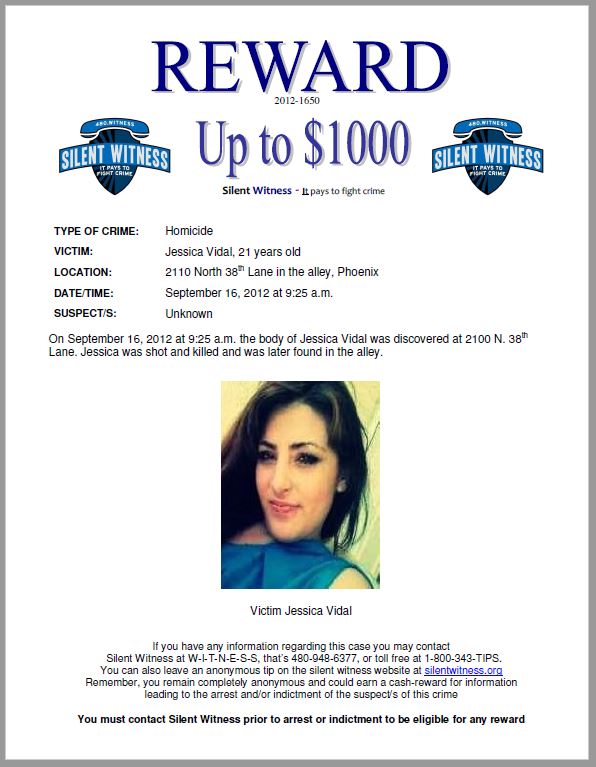 REWARD

2012-1650

480.WITNESS
SILENT WITNESS
IT PAYS TO FIGHT CRIME

Up to $1000

480.WITNESS
SILENT WITNESS
IT PAYS TO FIGHT CRIME

Silent Witness - It pays to fight crime

| | |
|---|---|
| TYPE OF CRIME: | Homicide |
| VICTIM: | Jessica Vidal, 21 years old |
| LOCATION: | 2110 North 38$^{th}$ Lane in the alley, Phoenix |
| DATE/TIME: | September 16, 2012 at 9:25 a.m. |
| SUSPECT/S: | Unknown |

On September 16, 2012 at 9:25 a.m. the body of Jessica Vidal was discovered at 2100 N. 38$^{th}$ Lane. Jessica was shot and killed and was later found in the alley.

Victim Jessica Vidal

If you have any information regarding this case you may contact Silent Witness at W-I-T-N-E-S-S, that's 480-948-6377, or toll free at 1-800-343-TIPS. You can also leave an anonymous tip on the silent witness website at silentwitness.org Remember, you remain completely anonymous and could earn a cash-reward for information leading to the arrest and/or indictment of the suspect/s of this crime

You must contact Silent Witness prior to arrest or indictment to be eligible for any reward